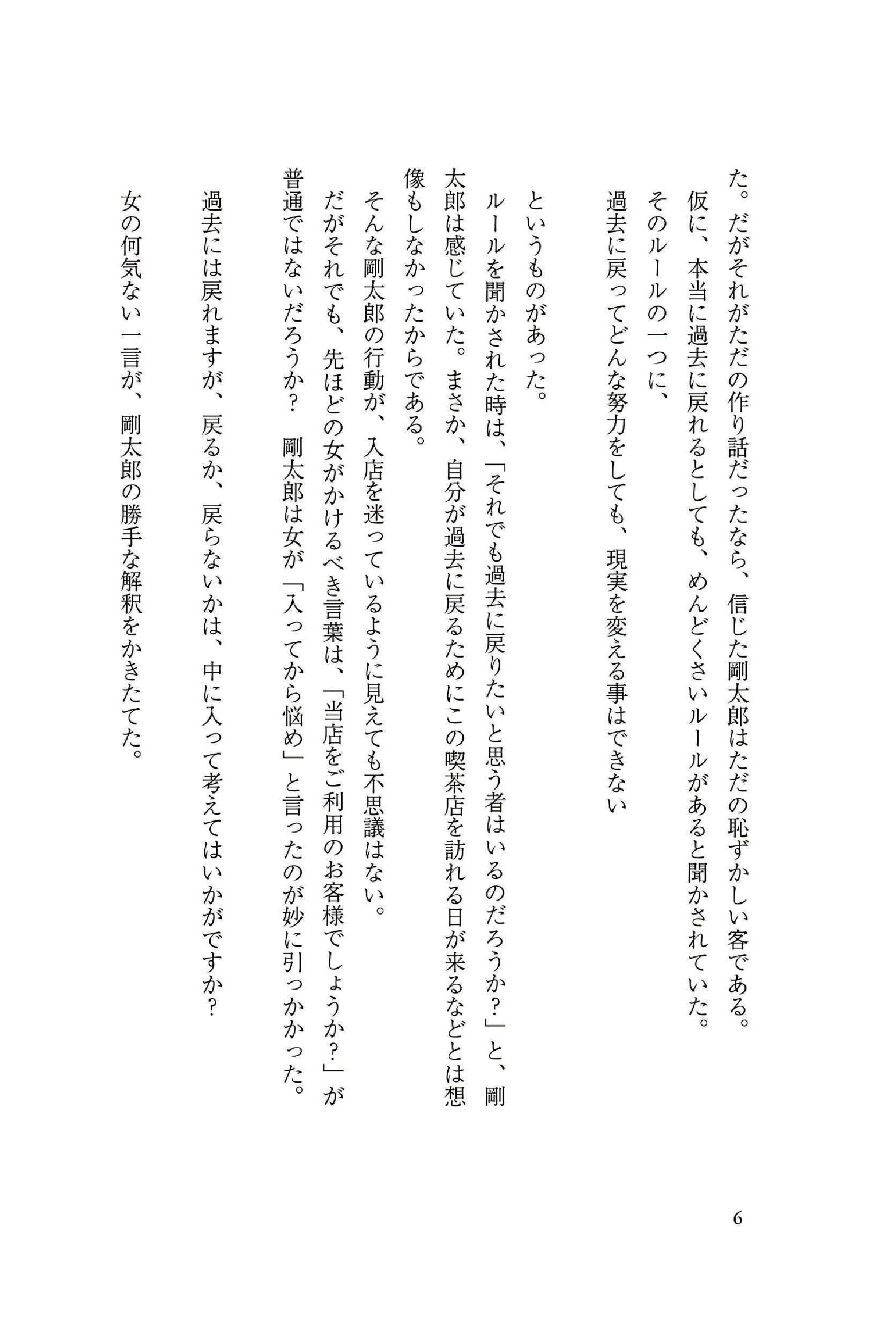 た。だがそれがただの作り話だったなら、信じた剛太郎はただの恥ずかしい客である。

仮に、本当に過去に戻れるとしても、めんどくさいルールがあると聞かされていた。

そのルールの一つに、

過去に戻ってどんな努力をしても、現実を変える事はできない

というものがあった。

ルールを聞かされた時は、「それでも過去に戻りたいと思う者はいるのだろうか？」と、剛太郎は感じていた。まさか、自分が過去に戻るためにこの喫茶店を訪れる日が来るなどとは想像もしなかったからである。

そんな剛太郎の行動が、入店を迷っているように見えても不思議はない。

だがそれでも、先ほどの女がかけるべき言葉は、「当店をご利用のお客様でしょうか？」が普通ではないだろうか？　剛太郎は女が「入ってから悩め」と言ったのが妙に引っかかった。

過去には戻れますが、戻るか、戻らないかは、中に入って考えてはいかがですか？

女の何気ない一言が、剛太郎の勝手な解釈をかきたてた。

6